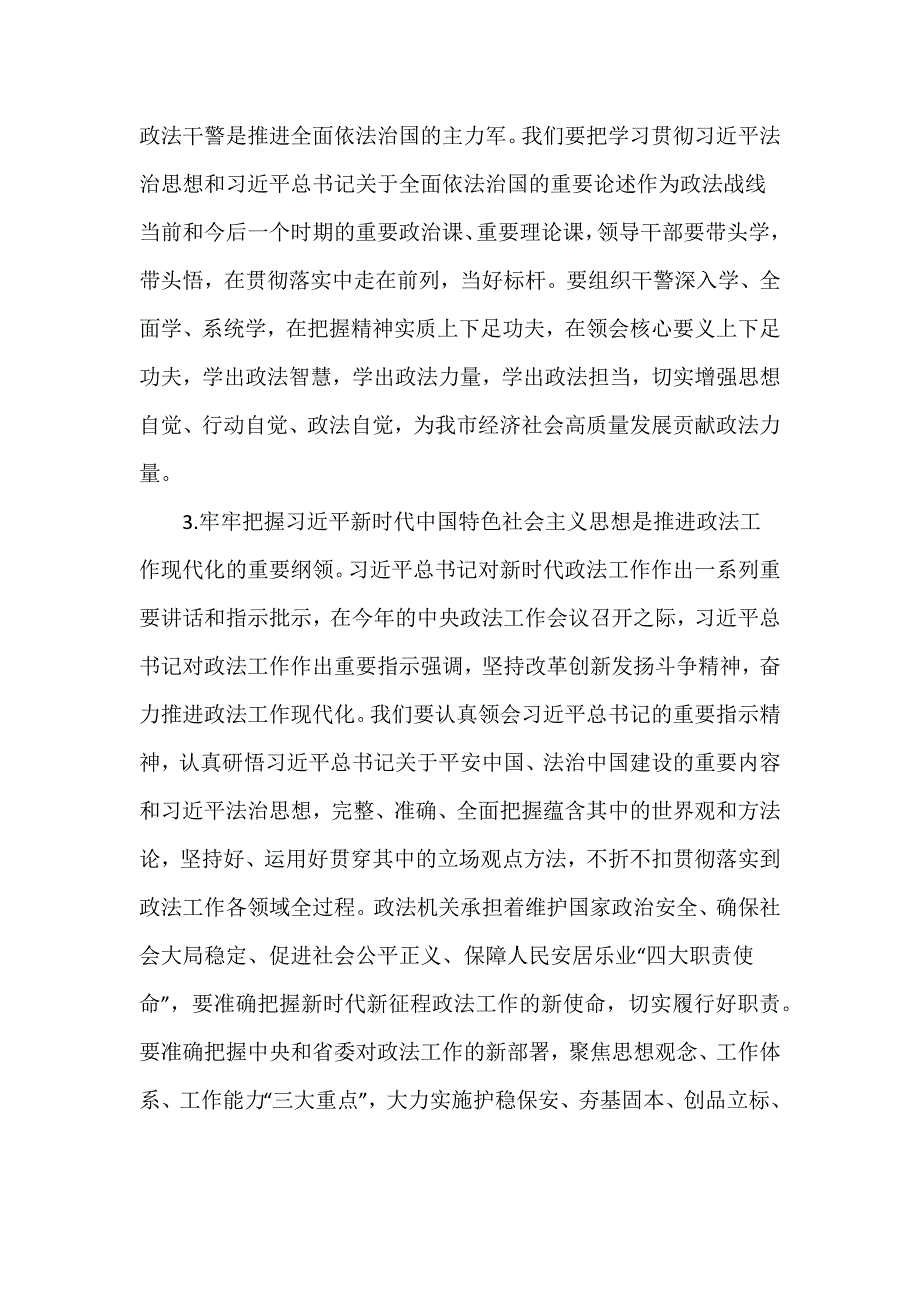 政法干警是推进全面依法治国的主力军。我们要把学习贯彻习近平法治思想和习近平总书记关于全面依法治国的重要论述作为政法战线当前和今后一个时期的重要政治课、重要理论课，领导干部要带头学，带头悟，在贯彻落实中走在前列，当好标杆。要组织干警深入学、全面学、系统学，在把握精神实质上下足功夫，在领会核心要义上下足功夫，学出政法智慧，学出政法力量，学出政法担当，切实增强思想自觉、行动自觉、政法自觉，为我市经济社会高质量发展贡献政法力量。

3.牢牢把握习近平新时代中国特色社会主义思想是推进政法工作现代化的重要纲领。习近平总书记对新时代政法工作作出一系列重要讲话和指示批示，在今年的中央政法工作会议召开之际，习近平总书记对政法工作作出重要指示强调，坚持改革创新发扬斗争精神，奋力推进政法工作现代化。我们要认真领会习近平总书记的重要指示精神，认真研悟习近平总书记关于平安中国、法治中国建设的重要内容和习近平法治思想，完整、准确、全面把握蕴含其中的世界观和方法论，坚持好、运用好贯穿其中的立场观点方法，不折不扣贯彻落实到政法工作各领域全过程。政法机关承担着维护国家政治安全、确保社会大局稳定、促进社会公平正义、保障人民安居乐业“四大职责使命”，要准确把握新时代新征程政法工作的新使命，切实履行好职责。要准确把握中央和省委对政法工作的新部署，聚焦思想观念、工作体系、工作能力“三大重点”，大力实施护稳保安、夯基固本、创品立标、